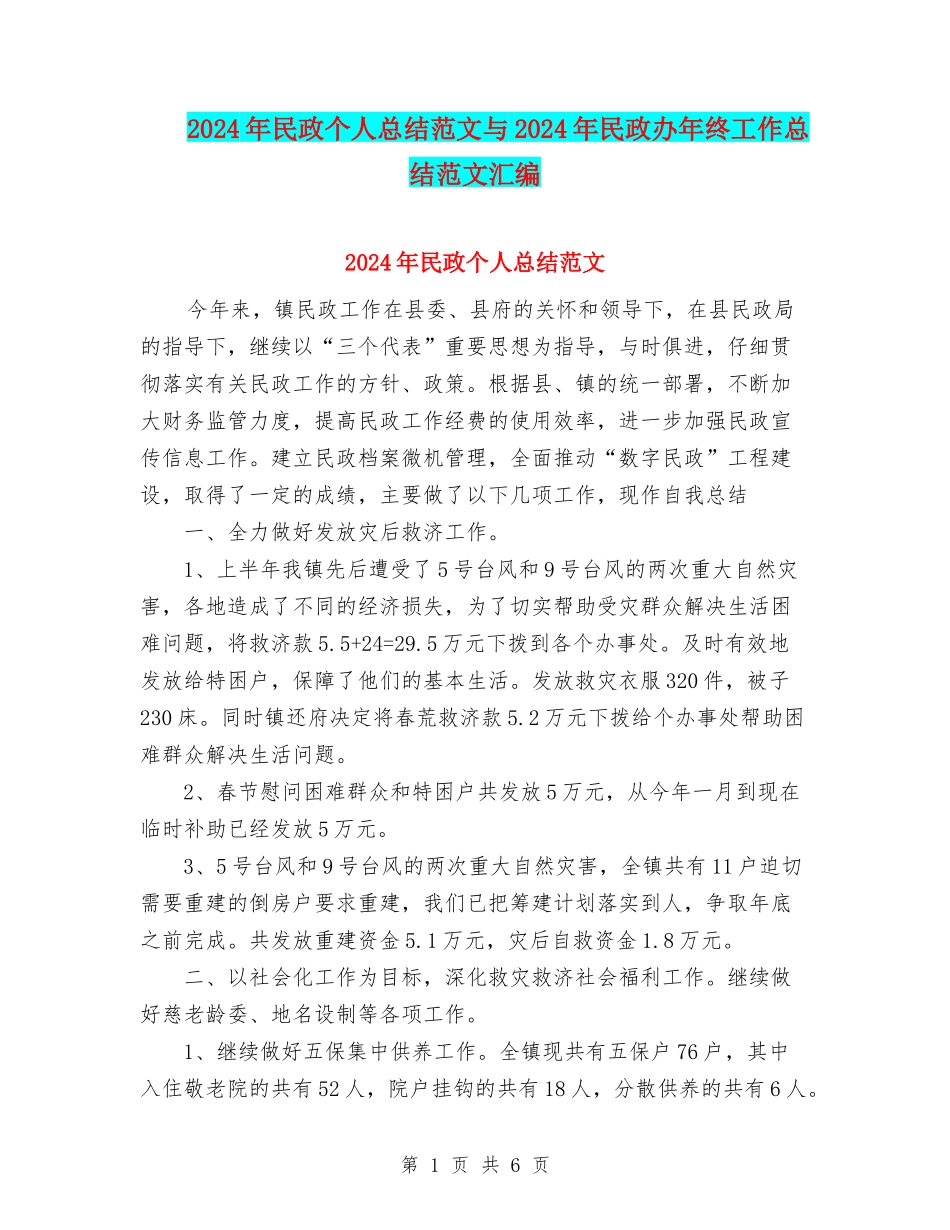 2024年民政个人总结范文与2024年民政办年终工作总结范文汇编

2024年民政个人总结范文

今年来，镇民政工作在县委、县府的关怀和领导下，在县民政局的指导下，继续以“三个代表”重要思想为指导，与时俱进，仔细贯彻落实有关民政工作的方针、政策。根据县、镇的统一部署，不断加大财务监管力度，提高民政工作经费的使用效率，进一步加强民政宣传信息工作。建立民政档案微机管理，全面推动“数字民政”工程建设，取得了一定的成绩，主要做了以下几项工作，现作自我总结

一、全力做好发放灾后救济工作。

1、上半年我镇先后遭受了5号台风和9号台风的两次重大自然灾害，各地造成了不同的经济损失，为了切实帮助受灾群众解决生活困难问题，将救济款5.5+24=29.5万元下拨到各个办事处。及时有效地发放给特困户，保障了他们的基本生活。发放救灾衣服320件，被子230床。同时镇还府决定将春荒救济款5.2万元下拨给个办事处帮助困难群众解决生活问题。

2、春节慰问困难群众和特困户共发放5万元，从今年一月到现在临时补助已经发放5万元。

3、5号台风和9号台风的两次重大自然灾害，全镇共有11户迫切需要重建的倒房户要求重建，我们已把筹建计划落实到人，争取年底之前完成。共发放重建资金5.1万元，灾后自救资金1.8万元。

二、以社会化工作为目标，深化救灾救济社会福利工作。继续做好慈老龄委、地名设制等各项工作。

1、继续做好五保集中供养工作。全镇现共有五保户76户，其中入住敬老院的共有52人，院户挂钩的共有18人，分散供养的共有6人。

第 1 页 共 6 页